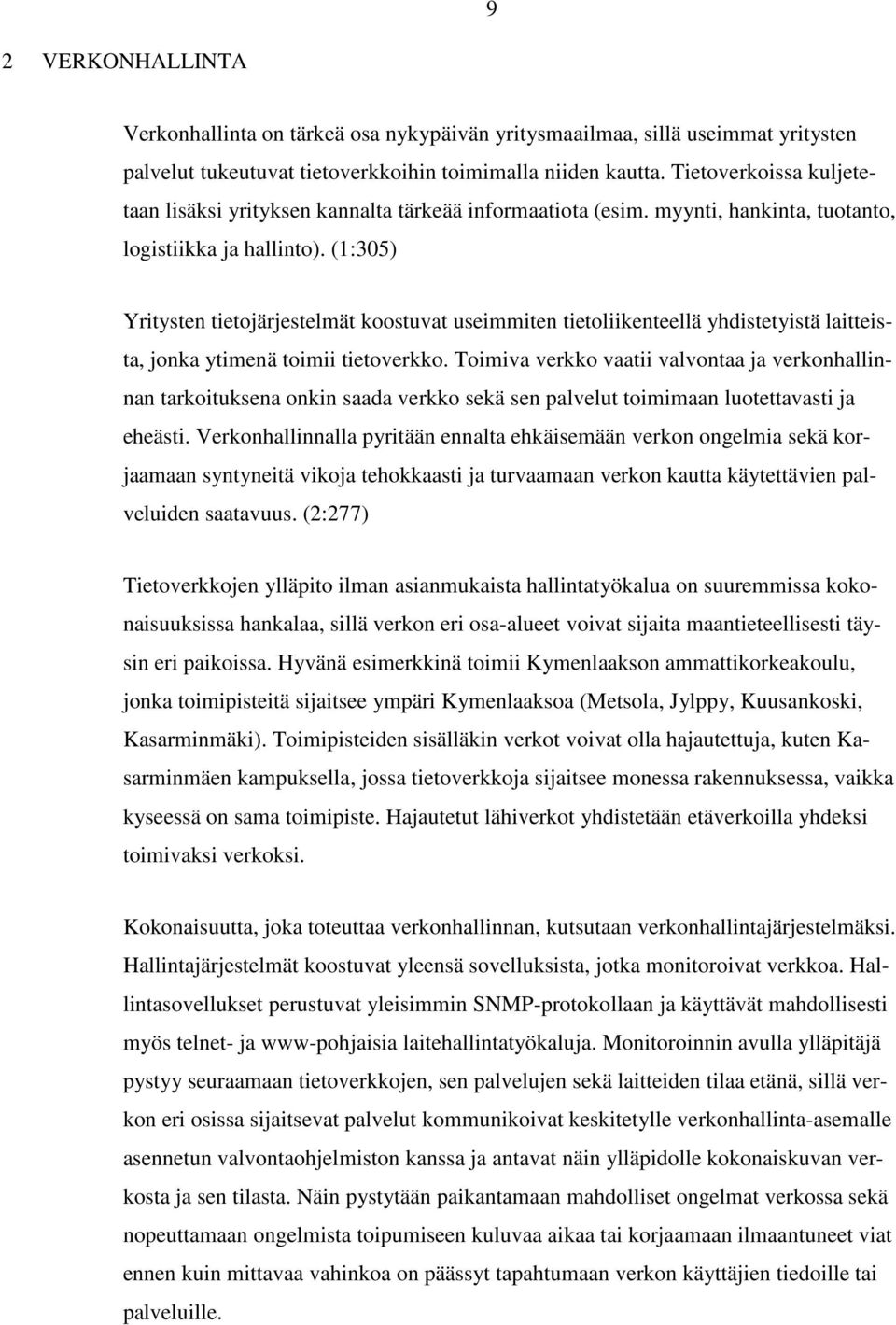 9

2 VERKONHALLINTA

Verkonhallinta on tärkeä osa nykypäivän yritysmaailmaa, sillä useimmat yritysten palvelut tukeutuvat tietoverkkoihin toimimalla niiden kautta. Tietoverkoissa kuljetetaan lisäksi yrityksen kannalta tärkeää informaatiota (esim. myynti, hankinta, tuotanto, logistiikka ja hallinto). (1:305)

Yritysten tietojärjestelmät koostuvat useimmiten tietoliikenteellä yhdistetyistä laitteista, jonka ytimenä toimii tietoverkko. Toimiva verkko vaatii valvontaa ja verkonhallinnan tarkoituksena onkin saada verkko sekä sen palvelut toimimaan luotettavasti ja eheästi. Verkonhallinnalla pyritään ennalta ehkäisemään verkon ongelmia sekä korjaamaan syntyneitä vikoja tehokkaasti ja turvaamaan verkon kautta käytettävien palveluiden saatavuus. (2:277)

Tietoverkkojen ylläpito ilman asianmukaista hallintatyökalua on suuremmissa kokonaisuuksissa hankalaa, sillä verkon eri osa-alueet voivat sijaita maantieteellisesti täysin eri paikoissa. Hyvänä esimerkkinä toimii Kymenlaakson ammattikorkeakoulu, jonka toimipisteitä sijaitsee ympäri Kymenlaaksoa (Metsola, Jylppy, Kuusankoski, Kasarminmäki). Toimipisteiden sisälläkin verkot voivat olla hajautettuja, kuten Kasarminmäen kampuksella, jossa tietoverkkoja sijaitsee monessa rakennuksessa, vaikka kyseessä on sama toimipiste. Hajautetut lähiverkot yhdistetään etäverkoilla yhdeksi toimivaksi verkoksi.

Kokonaisuutta, joka toteuttaa verkonhallinnan, kutsutaan verkonhallintajärjestelmäksi. Hallintajärjestelmät koostuvat yleensä sovelluksista, jotka monitoroivat verkkoa. Hallintasovellukset perustuvat yleisimmin SNMP-protokollaan ja käyttävät mahdollisesti myös telnet- ja www-pohjaisia laitehallintatyökaluja. Monitoroinnin avulla ylläpitäjä pystyy seuraamaan tietoverkkojen, sen palvelujen sekä laitteiden tilaa etänä, sillä verkon eri osissa sijaitsevat palvelut kommunikoivat keskitetylle verkonhallinta-asemalle asennetun valvontaohjelmiston kanssa ja antavat näin ylläpidolle kokonaiskuvan verkosta ja sen tilasta. Näin pystytään paikantamaan mahdolliset ongelmat verkossa sekä nopeuttamaan ongelmista toipumiseen kuluvaa aikaa tai korjaamaan ilmaantuneet viat ennen kuin mittavaa vahinkoa on päässyt tapahtumaan verkon käyttäjien tiedoille tai palveluille.